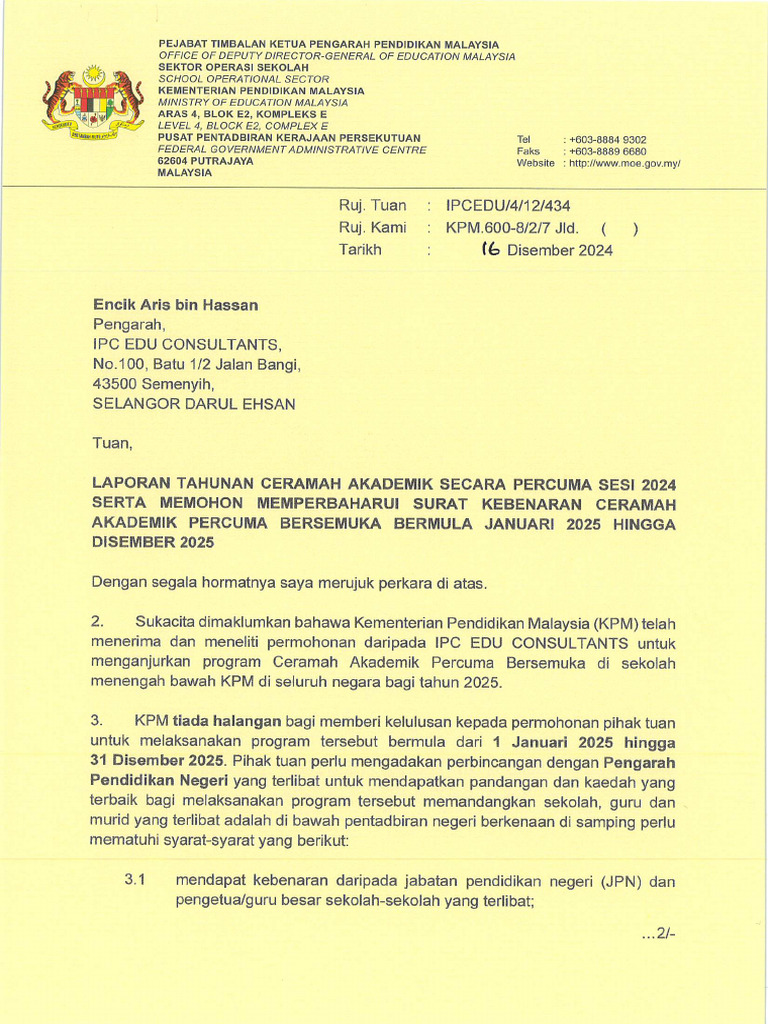 PEJABAT TIMBALAN KETUA PENGARAH PENDIDIKAN MALAYSIA
OFFICE OF DEPUTY DIRECTOR-GENERAL OF EDUCATION MALAYSIA
SEKTOR OPERASI SEKOLAH
SCHOOL OPERATIONAL SECTOR
KEMENTERIAN PENDIDIKAN MALAYSIA
MINISTRY OF EDUCATION MALAYSIA
ARAS 4, BLOK E2, KOMPLEKS E
LEVEL 4, BLOCK E2, COMPLEX E
PUSAT PENTADBIRAN KERAJAAN PERSEKUTUAN
FEDERAL GOVERNMENT ADMINISTRATIVE CENTRE
62604 PUTRAJAYA
MALAYSIA

Tel : +603-8884 9302
Faks : +603-8889 6680
Website : http://www.moe.gov.my/

Ruj. Tuan : IPCEDU/4/12/434
Ruj. Kami : KPM.600-8/2/7 Jld. ( )
Tarikh : 16 Disember 2024

Encik Aris bin Hassan
Pengarah,
IPC EDU CONSULTANTS,
No.100, Batu 1/2 Jalan Bangi,
43500 Semenyih,
SELANGOR DARUL EHSAN

Tuan,

LAPORAN TAHUNAN CERAMAH AKADEMIK SECARA PERCUMA SESI 2024 SERTA MEMOHON MEMPERBAHARUI SURAT KEBENARAN CERAMAH AKADEMIK PERCUMA BERSEMUKA BERMULA JANUARI 2025 HINGGA DISEMBER 2025

Dengan segala hormatnya saya merujuk perkara di atas.

2. Sukacita dimaklumkan bahawa Kementerian Pendidikan Malaysia (KPM) telah menerima dan meneliti permohonan daripada IPC EDU CONSULTANTS untuk menganjurkan program Ceramah Akademik Percuma Bersemuka di sekolah menengah bawah KPM di seluruh negara bagi tahun 2025.

3. KPM tiada halangan bagi memberi kelulusan kepada permohonan pihak tuan untuk melaksanakan program tersebut bermula dari 1 Januari 2025 hingga 31 Disember 2025. Pihak tuan perlu mengadakan perbincangan dengan Pengarah Pendidikan Negeri yang terlibat untuk mendapatkan pandangan dan kaedah yang terbaik bagi melaksanakan program tersebut memandangkan sekolah, guru dan murid yang terlibat adalah di bawah pentadbiran negeri berkenaan di samping perlu mematuhi syarat-syarat yang berikut:

3.1 mendapat kebenaran daripada jabatan pendidikan negeri (JPN) dan pengetua/guru besar sekolah-sekolah yang terlibat;

...2/-